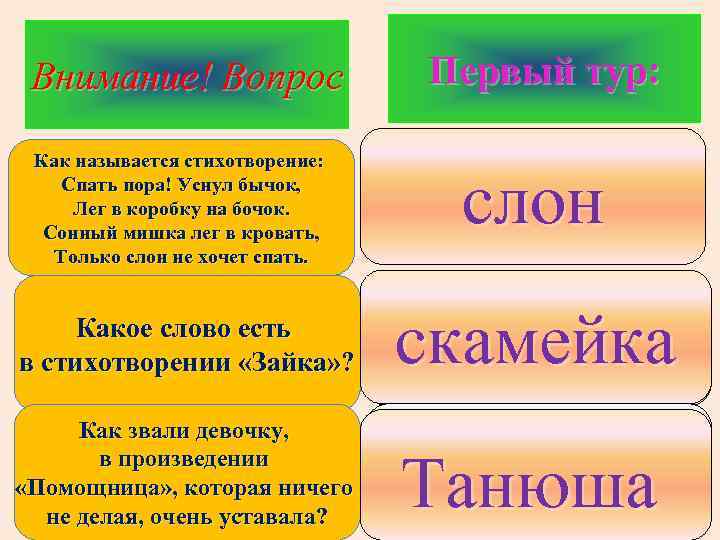 Внимание! Вопрос

Первый тур:

Как называется стихотворение:
Спать пора! Уснул бычок,
Лег в коробку на бочок.
Сонный мишка лег в кровать,
Только слон не хочет спать.

слон

Какое слово есть в стихотворении «Зайка»?

скамейка

Как звали девочку, в произведении «Помощница», которая ничего не делая, очень уставала?

Танюша